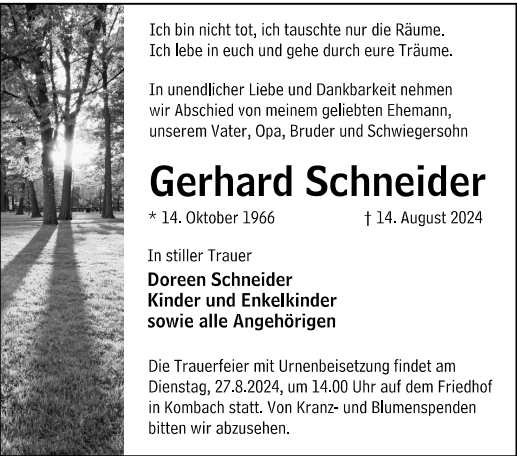 Ich bin nicht tot, ich tauschte nur die Räume.
Ich lebe in euch und gehe durch eure Träume.

In unendlicher Liebe und Dankbarkeit nehmen wir Abschied von meinem geliebten Ehemann, unserem Vater, Opa, Bruder und Schwiegersohn

Gerhard Schneider

* 14. Oktober 1966 † 14. August 2024

In stiller Trauer

Doreen Schneider
Kinder und Enkelkinder
sowie alle Angehörigen

Die Trauerfeier mit Urnenbeisetzung findet am Dienstag, 27.8.2024, um 14.00 Uhr auf dem Friedhof in Kombach statt. Von Kranz- und Blumenspenden bitten wir abzusehen.